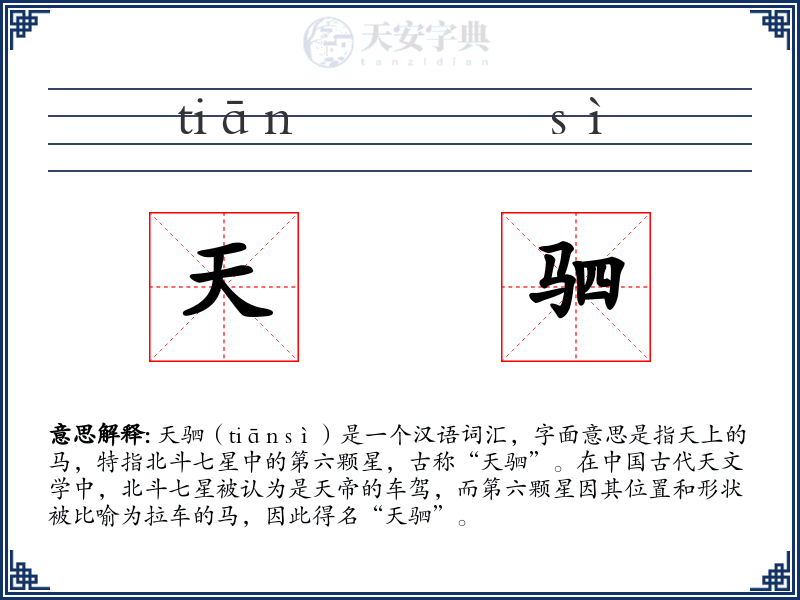 天安字典
tanzidian

tiān sì

天 驷

意思解释: 天驷（tiānsì）是一个汉语词汇，字面意思是指天上的马，特指北斗七星中的第六颗星，古称“天驷”。在中国古代天文学中，北斗七星被认为是天帝的车驾，而第六颗星因其位置和形状被比喻为拉车的马，因此得名“天驷”。